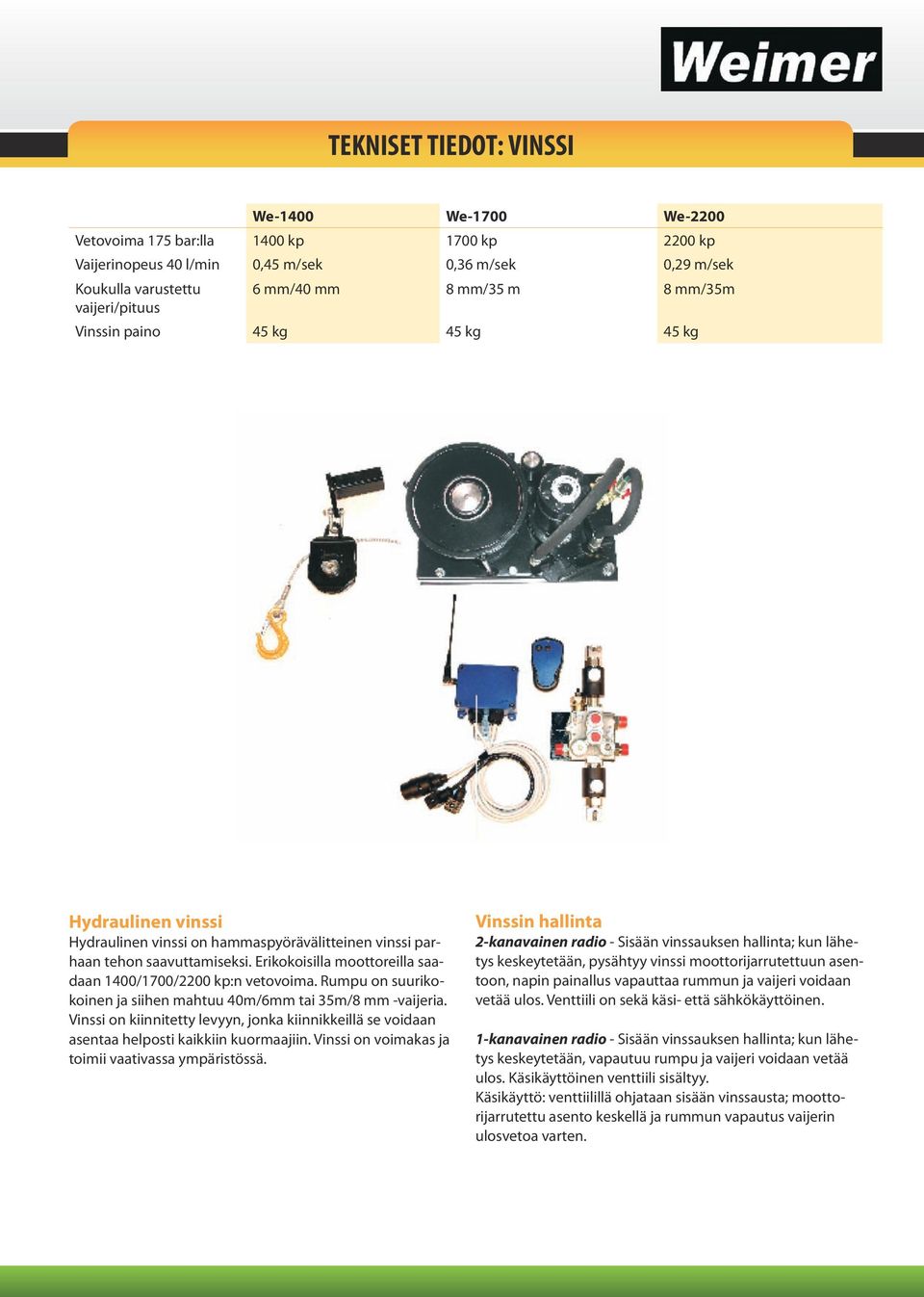 Weimer

TEKNISET TIEDOT: VINSSI

| | We-1400 | We-1700 | We-2200 |
|---|---|---|---|
| Vetovoima 175 bar:lla | 1400 kp | 1700 kp | 2200 kp |
| Vaijerinopeus 40 l/min | 0,45 m/sek | 0,36 m/sek | 0,29 m/sek |
| Koukulla varustettu vaijeri/pituus | 6 mm/40 mm | 8 mm/35 m | 8 mm/35m |
| Vinssin paino | 45 kg | 45 kg | 45 kg |

Hydraulinen vinssi
Hydraulinen vinssi on hammaspyörävälitteinen vinssi parhaan tehon saavuttamiseksi. Erikokoisilla moottoreilla saadaan 1400/1700/2200 kp:n vetovoima. Rumpu on suurikokoinen ja siihen mahtuu 40m/6mm tai 35m/8 mm -vaijeria. Vinssi on kiinnitetty levyyn, jonka kiinnikkeillä se voidaan asentaa helposti kaikkiin kuormaajiin. Vinssi on voimakas ja toimii vaativassa ympäristössä.

Vinssin hallinta
2-kanavainen radio - Sisään vinssauksen hallinta; kun lähetys keskeytetään, pysähtyy vinssi moottorijarrutettuun asentoon, napin painallus vapauttaa rummun ja vaijeri voidaan vetää ulos. Venttiili on sekä käsi- että sähkökäyttöinen.

1-kanavainen radio - Sisään vinssauksen hallinta; kun lähetys keskeytetään, vapautuu rumpu ja vaijeri voidaan vetää ulos. Käsikäyttöinen venttiili sisältyy.
Käsikäyttö: venttiilillä ohjataan sisään vinssausta; moottorijarrutettu asento keskellä ja rummun vapautus vaijerin ulosvetoa varten.